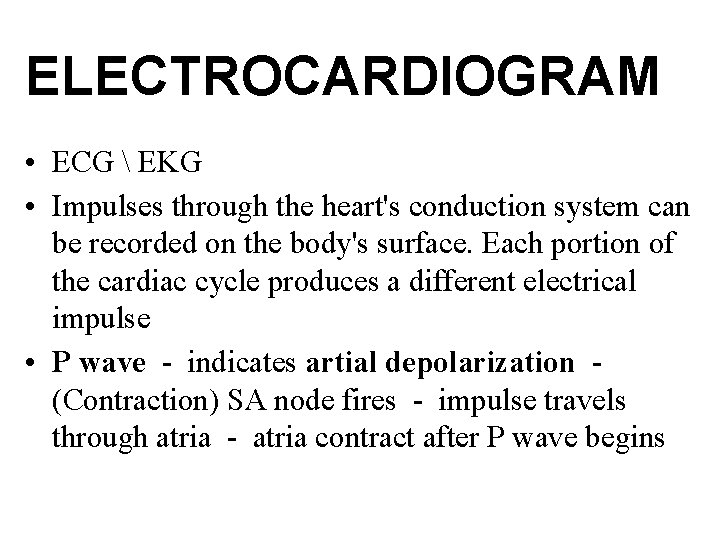 ELECTROCARDIOGRAM

• ECG \ EKG
• Impulses through the heart's conduction system can be recorded on the body's surface. Each portion of the cardiac cycle produces a different electrical impulse
• P wave - indicates artial depolarization - (Contraction) SA node fires - impulse travels through atria - atria contract after P wave begins